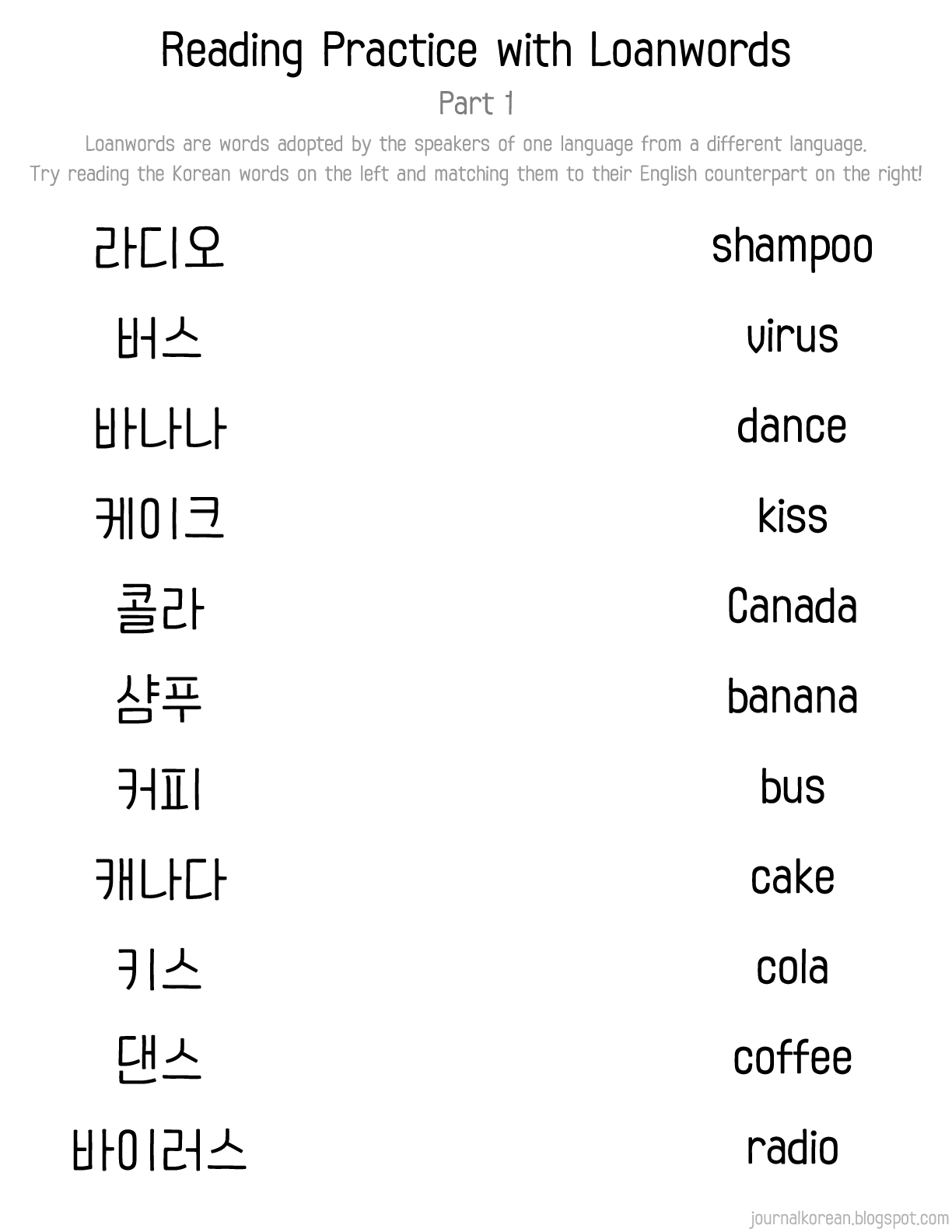 Reading Practice with Loanwords

Part 1

Loanwords are words adopted by the speakers of one language from a different language.
Try reading the Korean words on the left and matching them to their English counterpart on the right!

라디오
버스
바나나
케이크
콜라
샴푸
커피
캐나다
키스
댄스
바이러스

shampoo
virus
dance
kiss
Canada
banana
bus
cake
cola
coffee
radio

journalkorean.blogspot.com